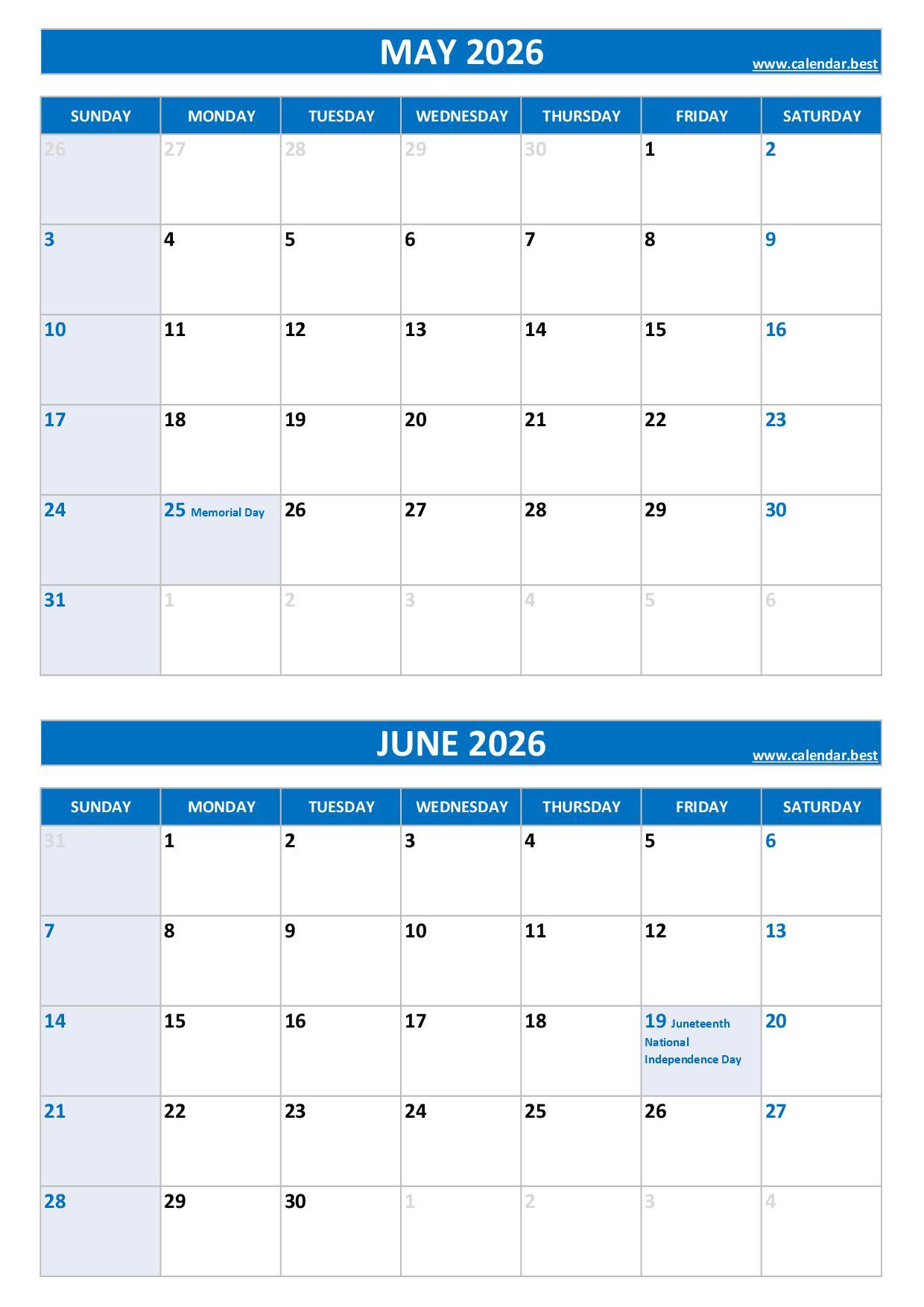 MAY 2026
www.calendar.best

| SUNDAY | MONDAY | TUESDAY | WEDNESDAY | THURSDAY | FRIDAY | SATURDAY |
|---|---|---|---|---|---|---|
| 26 | 27 | 28 | 29 | 30 | 1 | 2 |
| 3 | 4 | 5 | 6 | 7 | 8 | 9 |
| 10 | 11 | 12 | 13 | 14 | 15 | 16 |
| 17 | 18 | 19 | 20 | 21 | 22 | 23 |
| 24 | 25 Memorial Day | 26 | 27 | 28 | 29 | 30 |
| 31 | 1 | 2 | 3 | 4 | 5 | 6 |

JUNE 2026
www.calendar.best

| SUNDAY | MONDAY | TUESDAY | WEDNESDAY | THURSDAY | FRIDAY | SATURDAY |
|---|---|---|---|---|---|---|
| 31 | 1 | 2 | 3 | 4 | 5 | 6 |
| 7 | 8 | 9 | 10 | 11 | 12 | 13 |
| 14 | 15 | 16 | 17 | 18 | 19 Juneteenth National Independence Day | 20 |
| 21 | 22 | 23 | 24 | 25 | 26 | 27 |
| 28 | 29 | 30 | 1 | 2 | 3 | 4 |